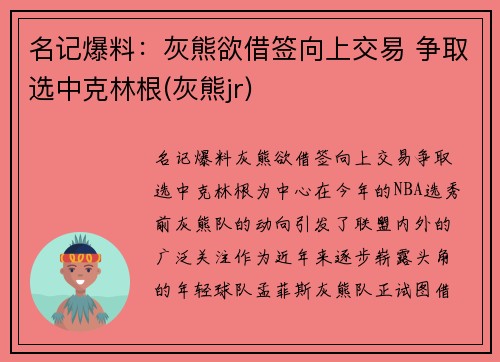 名记爆料：灰熊欲借签向上交易 争取选中克林根(灰熊jr)

名记爆料灰熊欲借签向上交易争取选中克林根为中心在今年的NBA选秀前灰熊队的动向引发了联盟内外的广泛关注作为近年来逐步崭露头角的年轻球队孟菲斯灰熊队正试图借